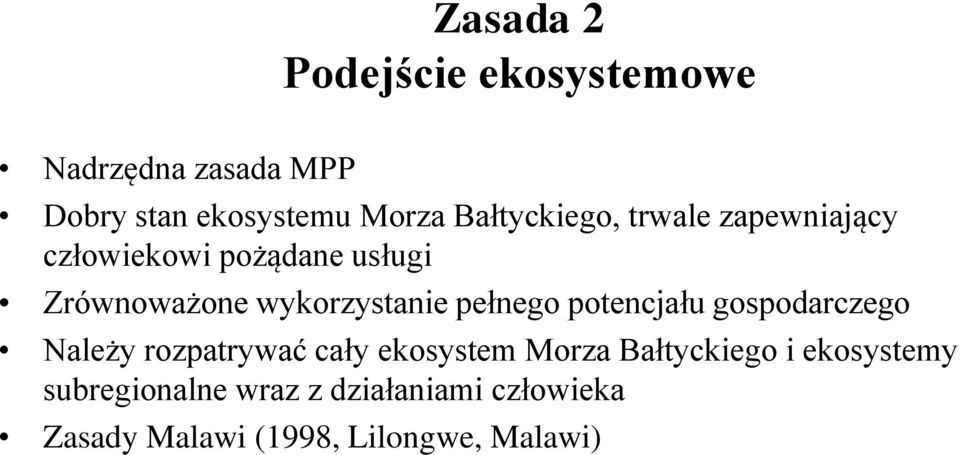 Zasada 2
Podejście ekosystemowe

• Nadrzędna zasada MPP
• Dobry stan ekosystemu Morza Bałtyckiego, trwale zapewniający człowiekowi pożądane usługi
• Zrównoważone wykorzystanie pełnego potencjału gospodarczego
• Należy rozpatrywać cały ekosystem Morza Bałtyckiego i ekosystemy subregionalne wraz z działaniami człowieka
• Zasady Malawi (1998, Lilongwe, Malawi)